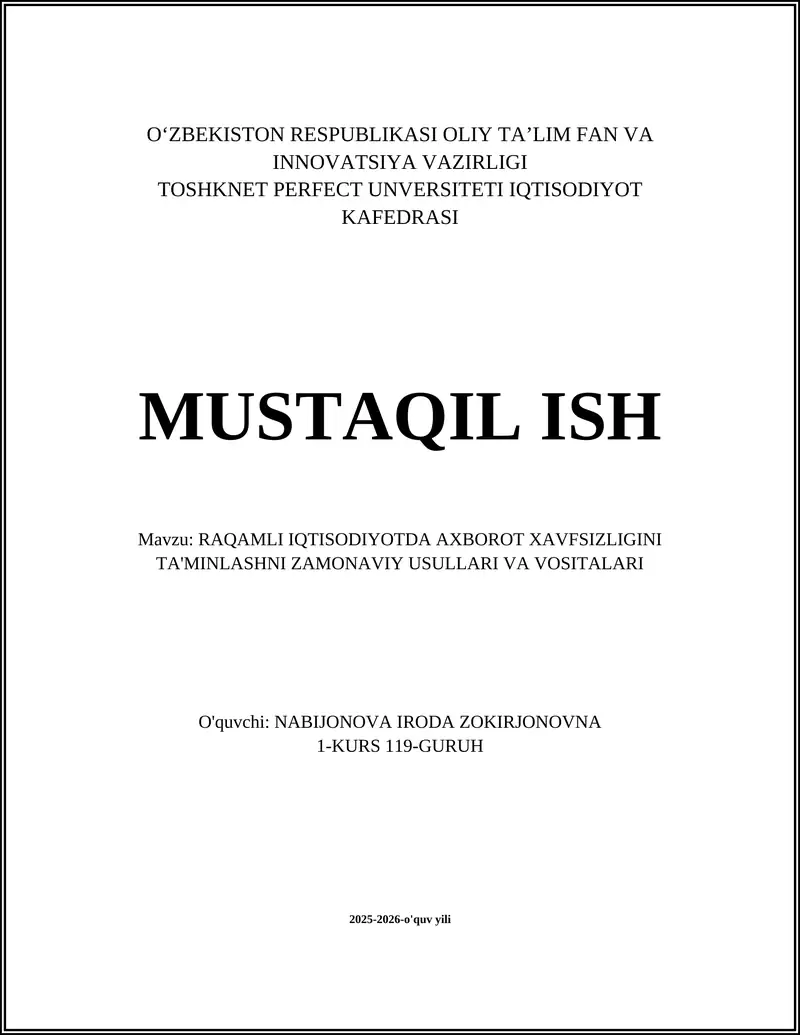 O‘ZBEKISTON RESPUBLIKASI OLIY TA’LIM FAN VA INNOVATSIYA VAZIRLIGI
TOSHKNET PERFECT UNVERSITETI IQTISODIYOT KAFEDRASI

MUSTAQIL ISH

Mavzu: RAQAMLI IQTISODIYOTDA AXBOROT XAVFSIZLIGINI TA'MINLASHNI ZAMONAVIY USULLARI VA VOSITALARI

O'quvchi: NABIJONOVA IRODA ZOKIRJONOVNA
1-KURS 119-GURUH

2025-2026-o'quv yili